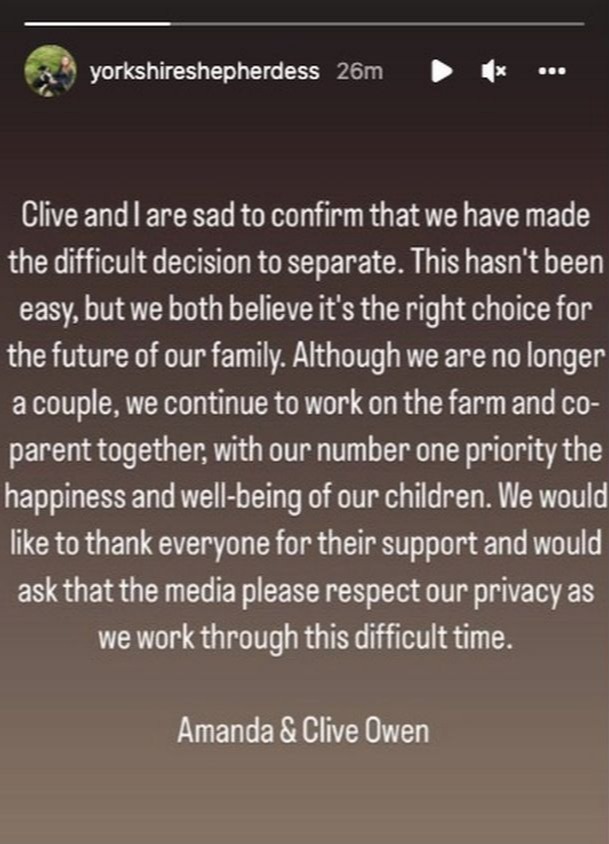 yorkshireshepherdess 26m

Clive and I are sad to confirm that we have made the difficult decision to separate. This hasn't been easy, but we both believe it's the right choice for the future of our family. Although we are no longer a couple, we continue to work on the farm and co-parent together, with our number one priority the happiness and well-being of our children. We would like to thank everyone for their support and would ask that the media please respect our privacy as we work through this difficult time.

Amanda & Clive Owen